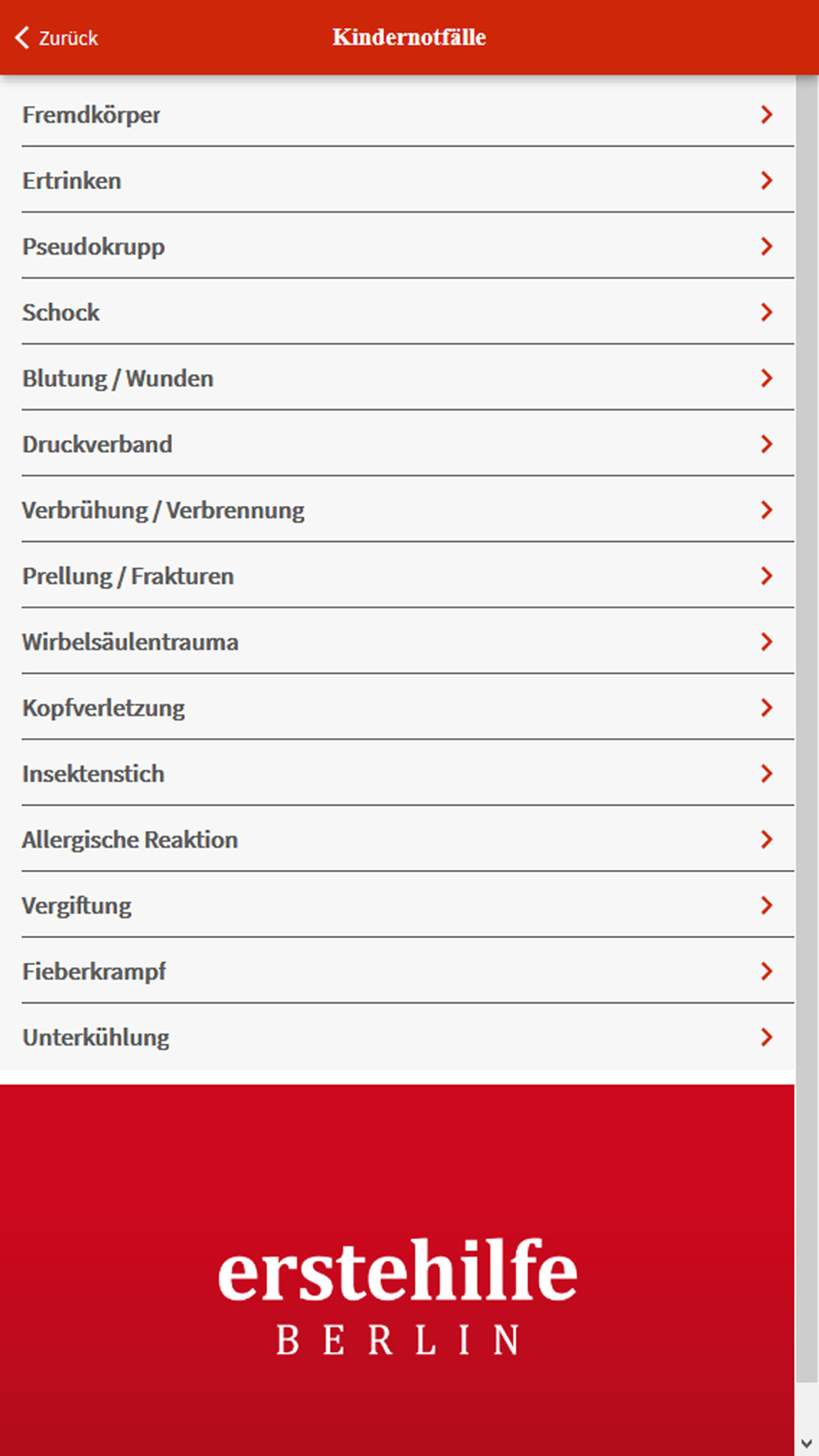 Zurück

Kindernotfälle

Fremdkörper

Ertrinken

Pseudokrupp

Schock

Blutung / Wunden

Druckverband

Verbrühung / Verbrennung

Prellung / Frakturen

Wirbelsäulentrauma

Kopfverletzung

Insektenstich

Allergische Reaktion

Vergiftung

Fieberkrampf

Unterkühlung

erstehilfe
BERLIN